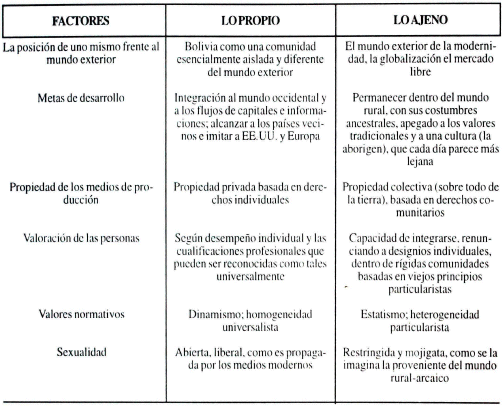 | FACTORES | LO PROPIO | LO AJENO |
|---|---|---|
| La posición de uno mismo frente al mundo exterior | Bolivia como una comunidad esencialmente aislada y diferente del mundo exterior | El mundo exterior de la modernidad, la globalización el mercado libre |
| Metas de desarrollo | Integración al mundo occidental y a los flujos de capitales e informaciones; alcanzar a los países vecinos e imitar a EE.UU. y Europa | Permanecer dentro del mundo rural, con sus costumbres ancestrales, apegado a los valores tradicionales y a una cultura (la aborigen), que cada día parece más lejana |
| Propiedad de los medios de producción | Propiedad privada basada en derechos individuales | Propiedad colectiva (sobre todo de la tierra), basada en derechos comunitarios |
| Valoración de las personas | Según desempeño individual y las cualificaciones profesionales que pueden ser reconocidas como tales universalmente | Capacidad de integrarse, renunciando a designios individuales, dentro de rígidas comunidades basadas en viejos principios particularistas |
| Valores normativos | Dinamismo; homogeneidad universalista | Estatismo; heterogeneidad particularista |
| Sexualidad | Abierta, liberal, como es propagada por los medios modernos | Restringida y mojigata, como se la imagina la proveniente del mundo rural-arcaico |